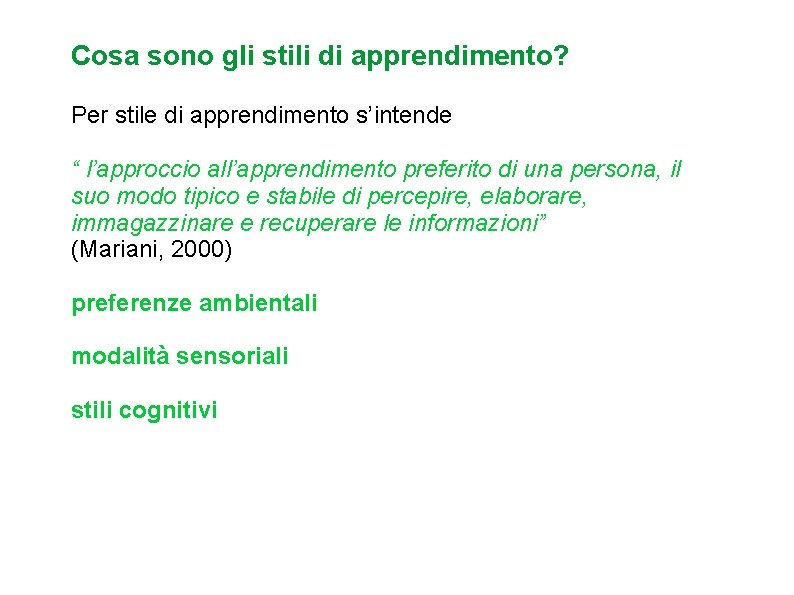 Cosa sono gli stili di apprendimento?

Per stile di apprendimento s’intende

“ l’approccio all’apprendimento preferito di una persona, il suo modo tipico e stabile di percepire, elaborare, immagazzinare e recuperare le informazioni”
(Mariani, 2000)

preferenze ambientali

modalità sensoriali

stili cognitivi